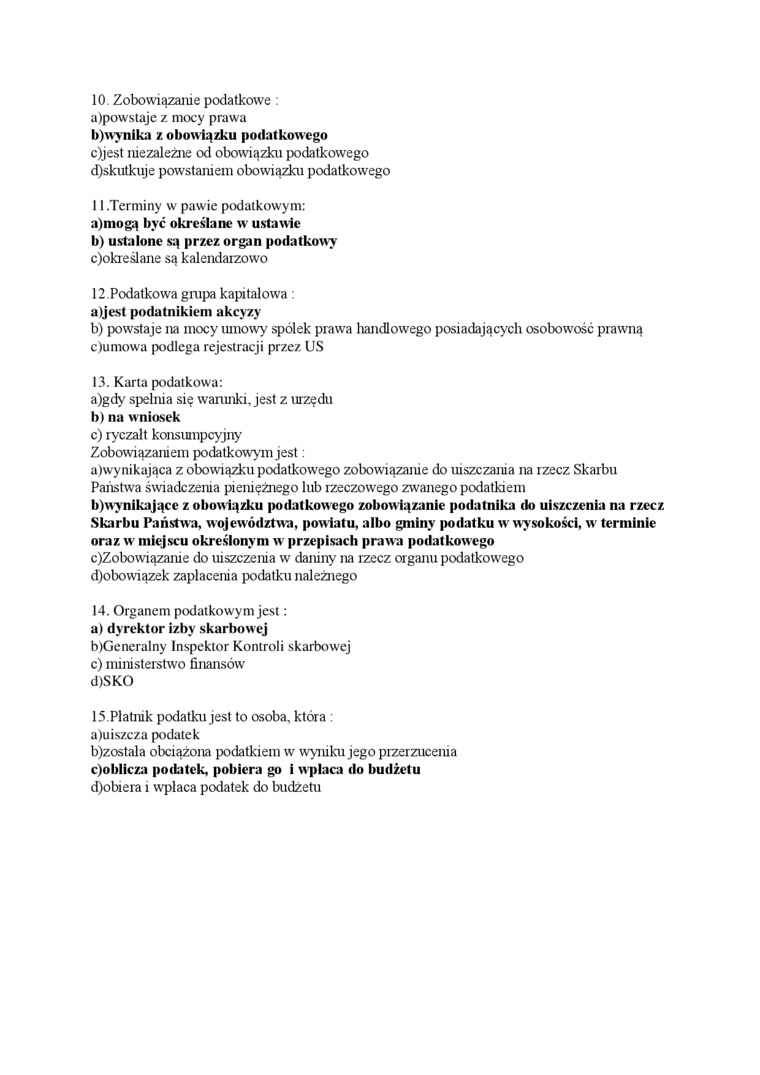 10. Zobowiązanie podatkowe :
a)powstaje z mocy prawa
b)wynika z obowiązku podatkowego
c)jest niezależne od obowiązku podatkowego
d)skutkuje powstaniem obowiązku podatkowego

11.Terminy w pawie podatkowym:
a)mogą być określane w ustawie
b) ustalone są przez organ podatkowy
c)określane są kalendarzowo

12.Podatkowa grupa kapitałowa :
a)jest podatnikiem akcyzy
b) powstaje na mocy umowy spółek prawa handlowego posiadających osobowość prawną
c)umowa podlega rejestracji przez US

13. Karta podatkowa:
a)gdy spełnia się warunki, jest z urzędu
b) na wniosek
c) ryczałt konsumpcyjny
Zobowiązaniem podatkowym jest :
a)wynikająca z obowiązku podatkowego zobowiązanie do uiszczania na rzecz Skarbu Państwa świadczenia pieniężnego lub rzeczowego zwanego podatkiem
b)wynikające z obowiązku podatkowego zobowiązanie podatnika do uiszczenia na rzecz Skarbu Państwa, województwa, powiatu, albo gminy podatku w wysokości, w terminie oraz w miejscu określonym w przepisach prawa podatkowego
c)Zobowiązanie do uiszczenia w daniny na rzecz organu podatkowego
d)obowiązek zapłacenia podatku należnego

14. Organem podatkowym jest :
a) dyrektor izby skarbowej
b)Generalny Inspektor Kontroli skarbowej
c) ministerstwo finansów
d)SKO

15.Płatnik podatku jest to osoba, która :
a)uiszcza podatek
b)została obciążona podatkiem w wyniku jego przerzucenia
c)oblicza podatek, pobiera go i wpłaca do budżetu
d)obiera i wpłaca podatek do budżetu